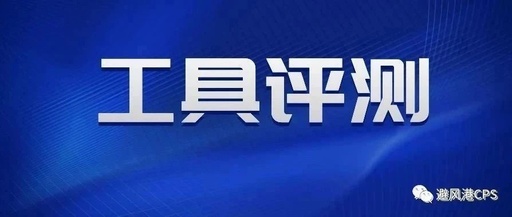 工具评测

避风港CPS